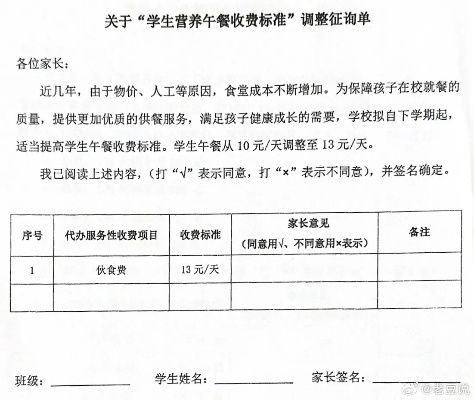 关于“学生营养午餐收费标准”调整征询单

各位家长：

近几年，由于物价、人工等原因，食堂成本不断增加。为保障孩子在校就餐的质量，提供更加优质的供餐服务，满足孩子健康成长的需要，学校拟自下学期起，适当提高学生午餐收费标准。学生午餐从 10 元/天调整至 13 元/天。

我已阅读上述内容，（打“√”表示同意，打“×”表示不同意），并签名确定。

| 序号 | 代办服务性收费项目 | 收费标准 | 家长意见（同意用√、不同意用×表示） | 备注 |
|---|---|---|---|---|
| 1 | 伙食费 | 13 元/天 | | |
| | | | | |

班级：________ 学生姓名：________ 家长签名：________

@老豆说